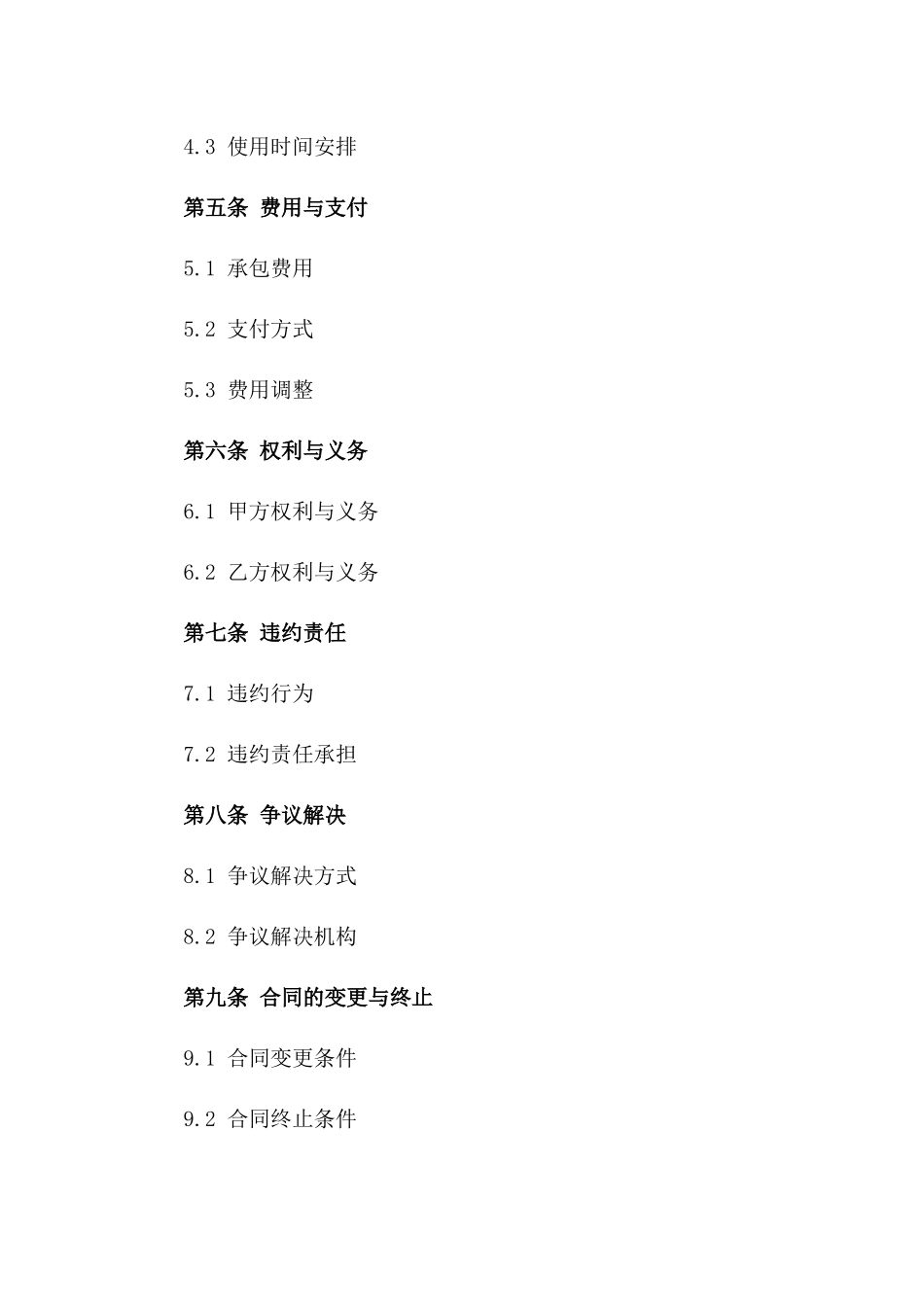 4.3 使用时间安排

第五条 费用与支付

5.1 承包费用

5.2 支付方式

5.3 费用调整

第六条 权利与义务

6.1 甲方权利与义务

6.2 乙方权利与义务

第七条 违约责任

7.1 违约行为

7.2 违约责任承担

第八条 争议解决

8.1 争议解决方式

8.2 争议解决机构

第九条 合同的变更与终止

9.1 合同变更条件

9.2 合同终止条件